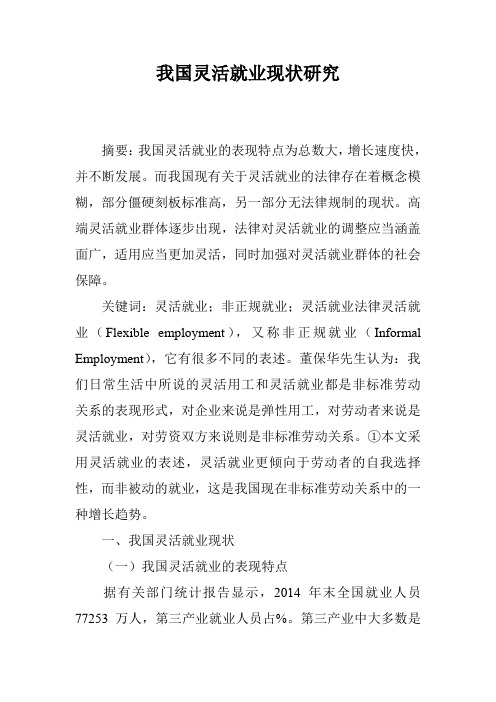 我国灵活就业现状研究

摘要：我国灵活就业的表现特点为总数大，增长速度快，并不断发展。而我国现有关于灵活就业的法律存在着概念模糊，部分僵硬刻板标准高，另一部分无法律规制的现状。高端灵活就业群体逐步出现，法律对灵活就业的调整应当涵盖面广，适用应当更加灵活，同时加强对灵活就业群体的社会保障。

关键词：灵活就业；非正规就业；灵活就业法律灵活就业（Flexible employment），又称非正规就业（Informal Employment），它有很多不同的表述。董保华先生认为：我们日常生活中所说的灵活用工和灵活就业都是非标准劳动关系的表现形式，对企业来说是弹性用工，对劳动者来说是灵活就业，对劳资双方来说则是非标准劳动关系。①本文采用灵活就业的表述，灵活就业更倾向于劳动者的自我选择性，而非被动的就业，这是我国现在非标准劳动关系中的一种增长趋势。

一、我国灵活就业现状

（一）我国灵活就业的表现特点

据有关部门统计报告显示，2014 年末全国就业人员 77253 万人，第三产业就业人员占%。第三产业中大多数是